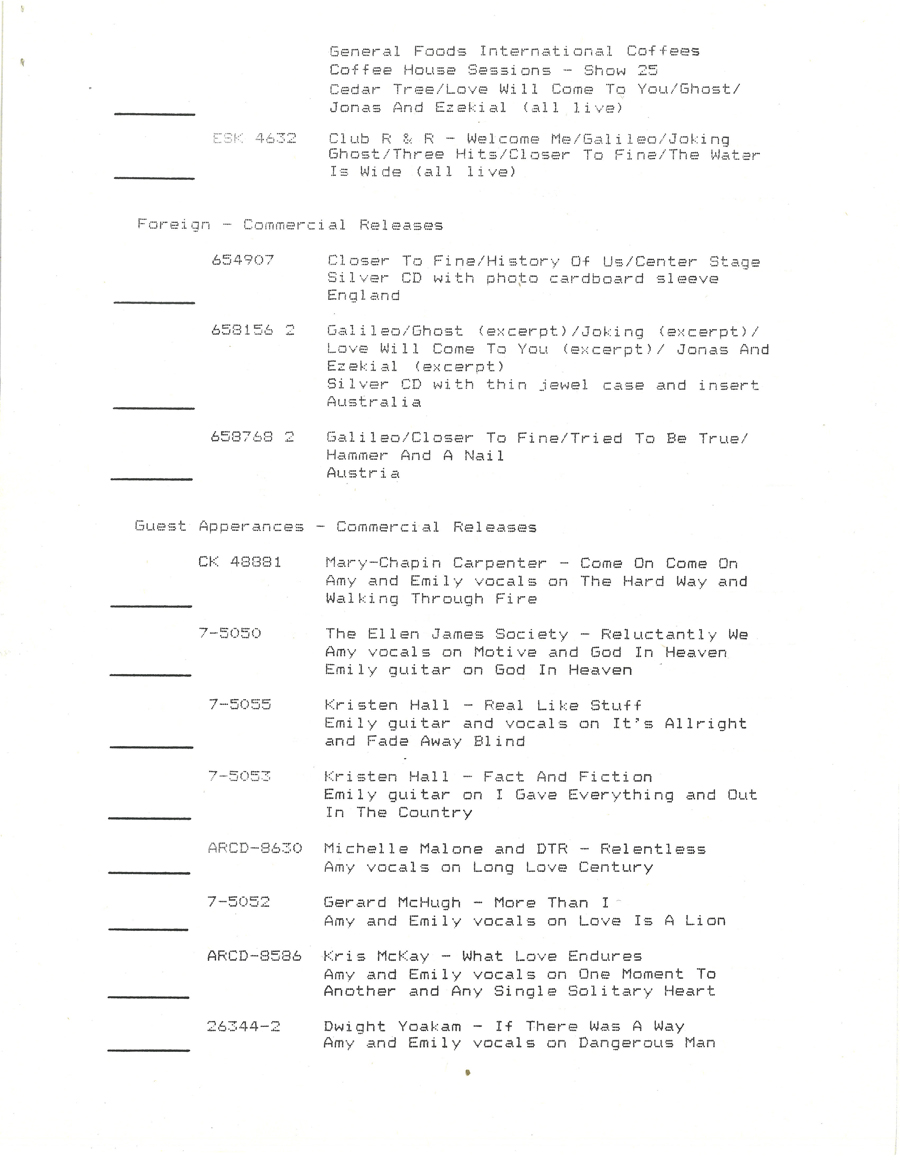 General Foods International Coffees
Coffee House Sessions - Show 25
Cedar Tree/Love Will Come To You/Ghost/
Jonas And Ezekial (all live)

ESK 4632 Club R & R - Welcome Me/Galileo/Joking Ghost/Three Hits/Closer To Fine/The Water Is Wide (all live)

Foreign - Commercial Releases

654907 Closer To Fine/History Of Us/Center Stage
Silver CD with photo cardboard sleeve
England

658156 2 Galileo/Ghost (excerpt)/Joking (excerpt)/ Love Will Come To You (excerpt)/ Jonas And Ezekial (excerpt)
Silver CD with thin jewel case and insert
Australia

658768 2 Galileo/Closer To Fine/Tried To Be True/ Hammer And A Nail
Austria

Guest Apperances - Commercial Releases

CK 48881 Mary-Chapin Carpenter - Come On Come On
Amy and Emily vocals on The Hard Way and Walking Through Fire

7-5050 The Ellen James Society - Reluctantly We
Amy vocals on Motive and God In Heaven
Emily guitar on God In Heaven

7-5055 Kristen Hall - Real Like Stuff
Emily guitar and vocals on It's Allright and Fade Away Blind

7-5053 Kristen Hall - Fact And Fiction
Emily guitar on I Gave Everything and Out In The Country

ARCD-8630 Michelle Malone and DTR - Relentless
Amy vocals on Long Love Century

7-5052 Gerard McHugh - More Than I
Amy and Emily vocals on Love Is A Lion

ARCD-8586 Kris McKay - What Love Endures
Amy and Emily vocals on One Moment To Another and Any Single Solitary Heart

26344-2 Dwight Yoakam - If There Was A Way
Amy and Emily vocals on Dangerous Man